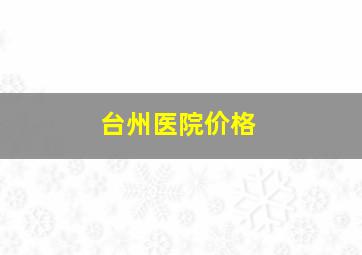 台州医院价格